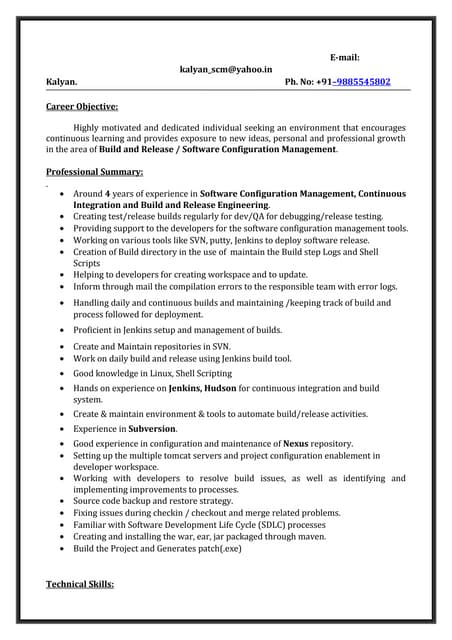 E-mail:
kalyan_scm@yahoo.in
Kalyan. Ph. No: +91-9885545802

Career Objective:

Highly motivated and dedicated individual seeking an environment that encourages continuous learning and provides exposure to new ideas, personal and professional growth in the area of Build and Release / Software Configuration Management.

Professional Summary:

- Around 4 years of experience in Software Configuration Management, Continuous Integration and Build and Release Engineering.
- Creating test/release builds regularly for dev/QA for debugging/release testing.
- Providing support to the developers for the software configuration management tools.
- Working on various tools like SVN, putty, Jenkins to deploy software release.
- Creation of Build directory in the use of maintain the Build step Logs and Shell Scripts
- Helping to developers for creating workspace and to update.
- Inform through mail the compilation errors to the responsible team with error logs.
- Handling daily and continuous builds and maintaining /keeping track of build and process followed for deployment.
- Proficient in Jenkins setup and management of builds.
- Create and Maintain repositories in SVN.
- Work on daily build and release using Jenkins build tool.
- Good knowledge in Linux, Shell Scripting
- Hands on experience on Jenkins, Hudson for continuous integration and build system.
- Create & maintain environment & tools to automate build/release activities.
- Experience in Subversion.
- Good experience in configuration and maintenance of Nexus repository.
- Setting up the multiple tomcat servers and project configuration enablement in developer workspace.
- Working with developers to resolve build issues, as well as identifying and implementing improvements to processes.
- Source code backup and restore strategy.
- Fixing issues during checkin / checkout and merge related problems.
- Familiar with Software Development Life Cycle (SDLC) processes
- Creating and installing the war, ear, jar packaged through maven.
- Build the Project and Generates patch(.exe)

Technical Skills: